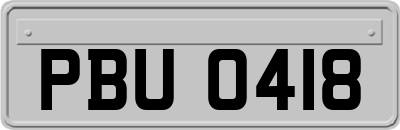 PBU 0418